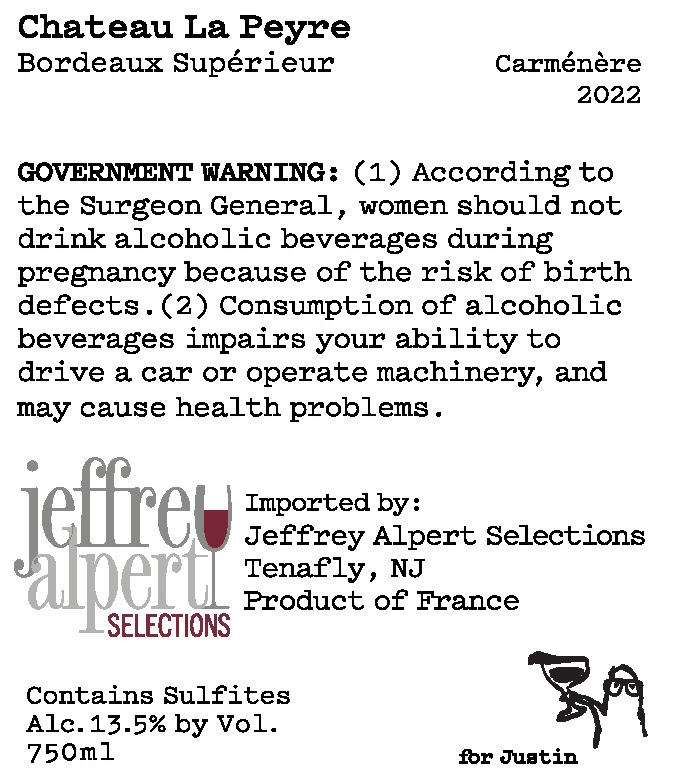 Chateau La Peyre
Bordeaux Supérieur

Carménère
2022

GOVERNMENT WARNING: (1) According to the Surgeon General, women should not drink alcoholic beverages during pregnancy because of the risk of birth defects.(2) Consumption of alcoholic beverages impairs your ability to drive a car or operate machinery, and may cause health problems.

jeffrey alpert SELECTIONS

Imported by:
Jeffrey Alpert Selections
Tenafly, NJ
Product of France

Contains Sulfites
Alc.13.5% by Vol.
750ml

for Justin